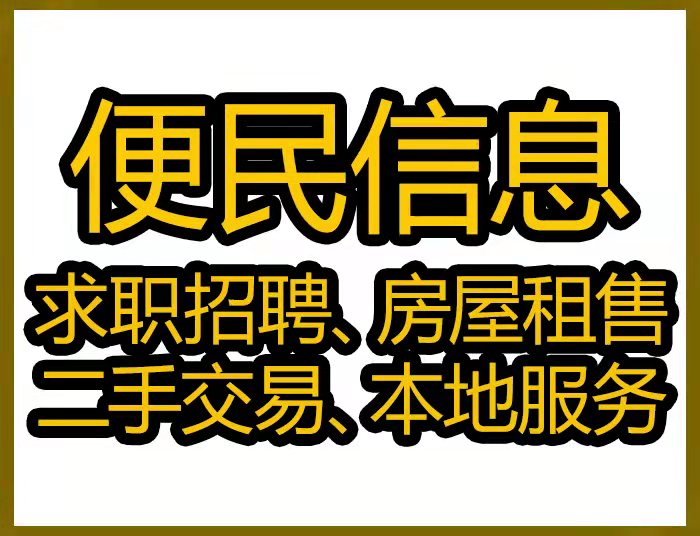 便民信息

求职招聘、房屋租售
二手交易、本地服务